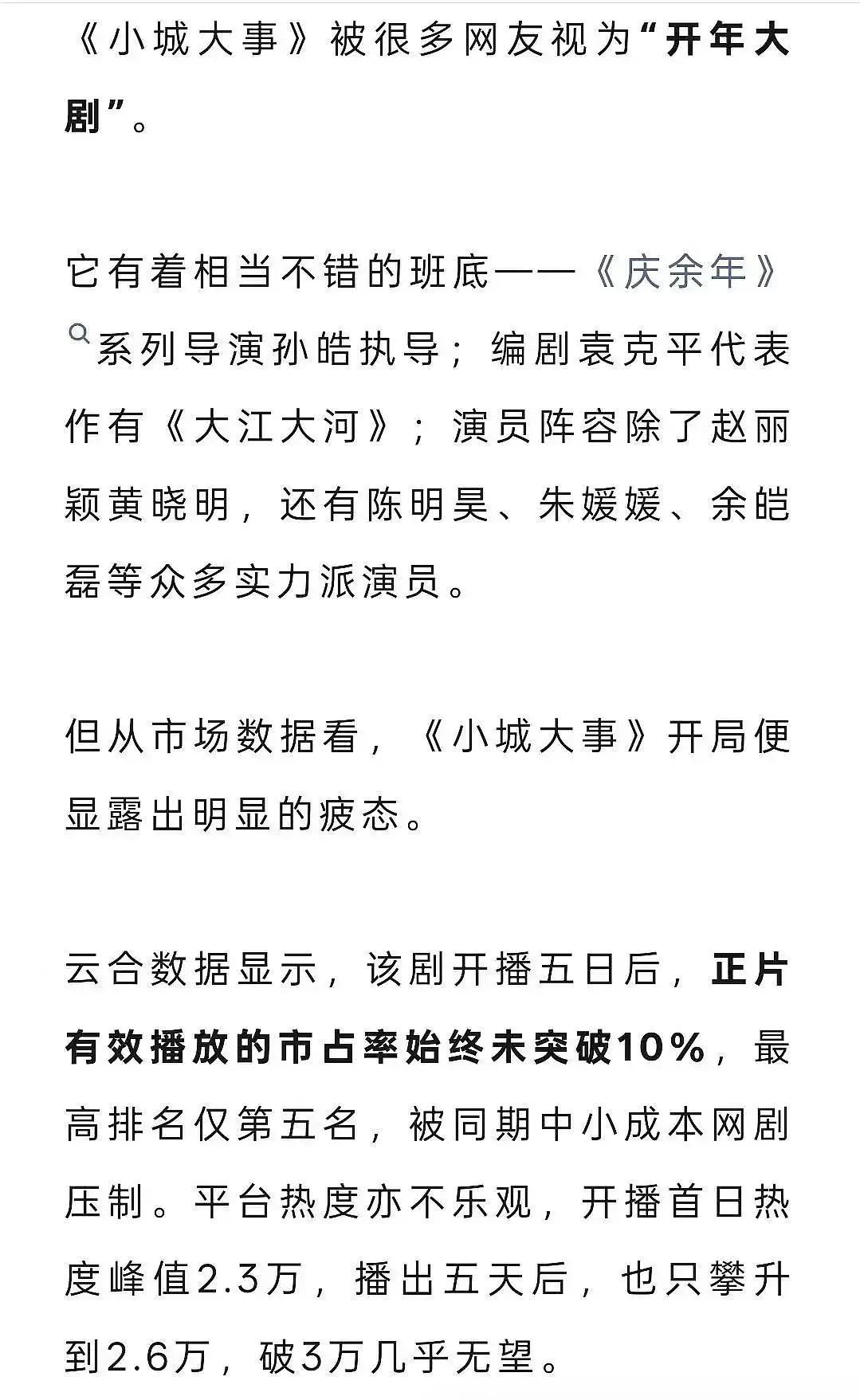 《小城大事》被很多网友视为“开年大剧”。

它有着相当不错的班底——《庆余年》系列导演孙皓执导；编剧袁克平代表作有《大江大河》；演员阵容除了赵丽颖黄晓明，还有陈明昊、朱媛媛、余皑磊等众多实力派演员。

但从市场数据看，《小城大事》开局便显露出明显的疲态。

云合数据显示，该剧开播五日后，正片有效播放的市占率始终未突破10%，最高排名仅第五名，被同期中小成本网剧压制。平台热度亦不乐观，开播首日热度峰值2.3万，播出五天后，也只攀升到2.6万，破3万几乎无望。